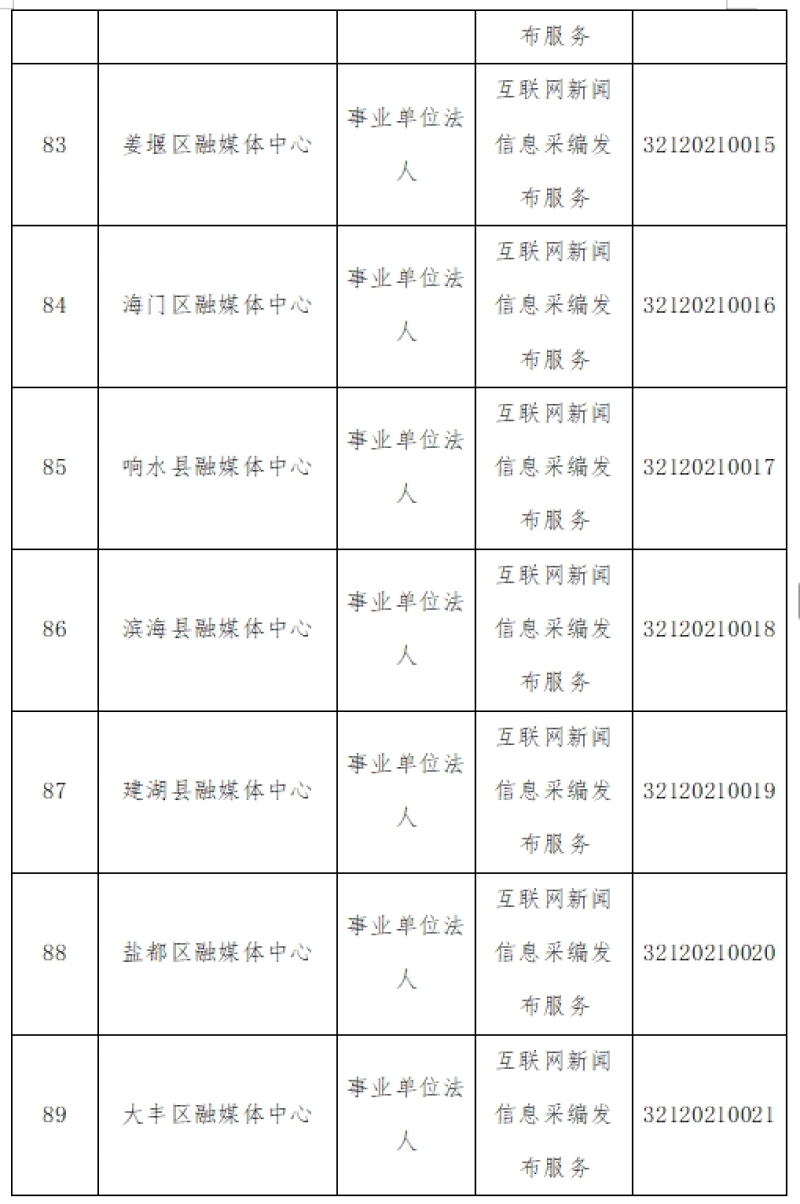 |  |  |  | 布服务 |  |
|---|---|---|---|---|
| 83 | 姜堰区融媒体中心 | 事业单位法人 | 互联网新闻信息采编发布服务 | 32120210015 |
| 84 | 海门区融媒体中心 | 事业单位法人 | 互联网新闻信息采编发布服务 | 32120210016 |
| 85 | 响水县融媒体中心 | 事业单位法人 | 互联网新闻信息采编发布服务 | 32120210017 |
| 86 | 滨海县融媒体中心 | 事业单位法人 | 互联网新闻信息采编发布服务 | 32120210018 |
| 87 | 建湖县融媒体中心 | 事业单位法人 | 互联网新闻信息采编发布服务 | 32120210019 |
| 88 | 盐都区融媒体中心 | 事业单位法人 | 互联网新闻信息采编发布服务 | 32120210020 |
| 89 | 大丰区融媒体中心 | 事业单位法人 | 互联网新闻信息采编发布服务 | 32120210021 |